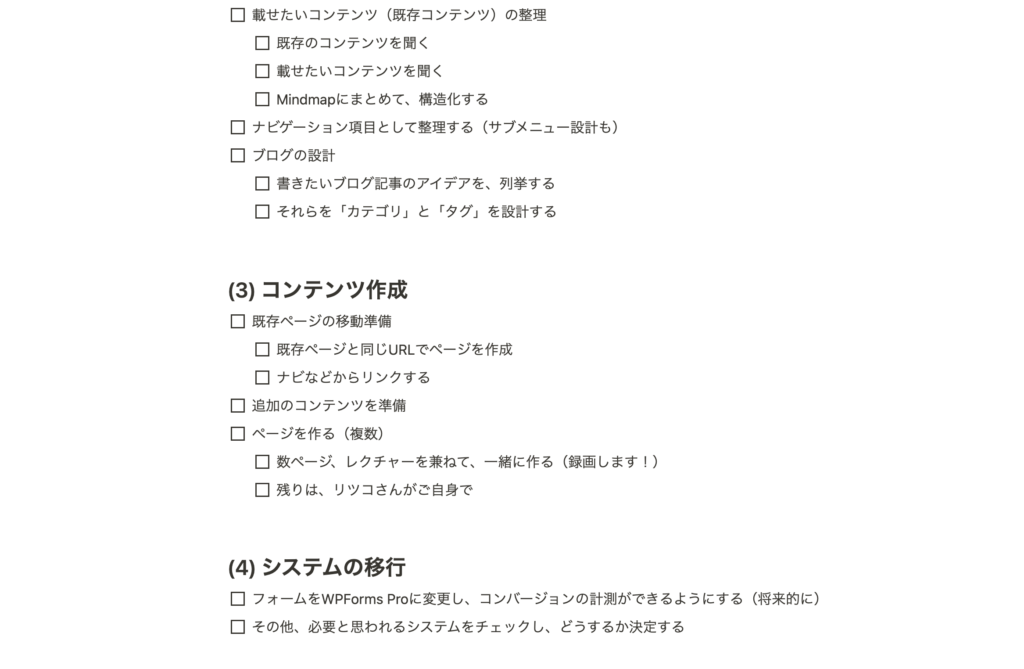 ☐ 載せたいコンテンツ（既存コンテンツ）の整理
☐ 既存のコンテンツを聞く
☐ 載せたいコンテンツを聞く
☐ Mindmapにまとめて、構造化する
☐ ナビゲーション項目として整理する（サブメニュー設計も）
☐ ブログの設計
☐ 書きたいブログ記事のアイデアを、列挙する
☐ それらを「カテゴリ」と「タグ」を設計する

(3) コンテンツ作成

☐ 既存ページの移動準備
☐ 既存ページと同じURLでページを作成
☐ ナビなどからリンクする
☐ 追加のコンテンツを準備
☐ ページを作る（複数）
☐ 数ページ、レクチャーを兼ねて、一緒に作る（録画します！）
☐ 残りは、リツコさんがご自身で

(4) システムの移行

☐ フォームをWPForms Proに変更し、コンバージョンの計測ができるようにする（将来的に）
☐ その他、必要と思われるシステムをチェックし、どうするか決定する